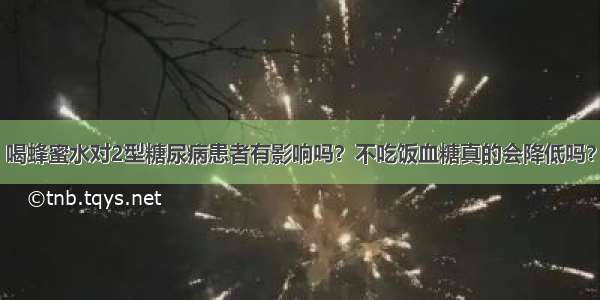 喝蜂蜜水对2型糖尿病患者有影响吗？不吃饭血糖真的会降低吗？

©tnb.tqys.net